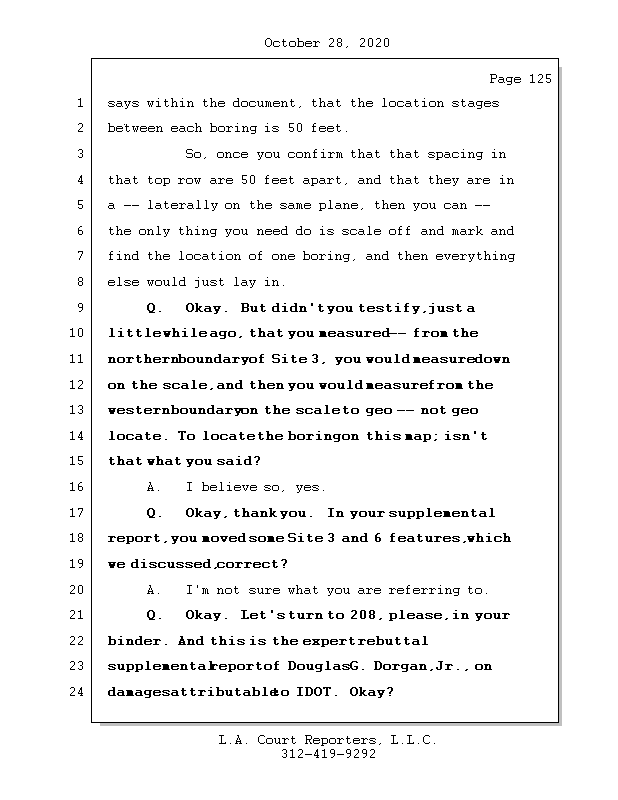 October 28, 2020

Page 125

1 says within the document, that the location stages
2 between each boring is 50 feet.
3 So, once you confirm that that spacing in
4 that top row are 50 feet apart, and that they are in
5 a -- laterally on the same plane, then you can --
6 the only thing you need do is scale off and mark and
7 find the location of one boring, and then everything
8 else would just lay in.
9 Q. Okay. But didn't you testify, just a
10 little while ago, that you measured -- from the
11 northern boundary of Site 3, you would measure down
12 on the scale, and then you would measure from the
13 western boundary on the scale to geo -- not geo
14 locate. To locate the boring on this map; isn't
15 that what you said?
16 A. I believe so, yes.
17 Q. Okay, thank you. In your supplemental
18 report, you moved some Site 3 and 6 features, which
19 we discussed, correct?
20 A. I'm not sure what you are referring to.
21 Q. Okay. Let's turn to 208, please, in your
22 binder. And this is the expert rebuttal
23 supplemental report of Douglas G. Dorgan, Jr., on
24 damages attributable to IDOT. Okay?

L.A. Court Reporters, L.L.C.
312-419-9292